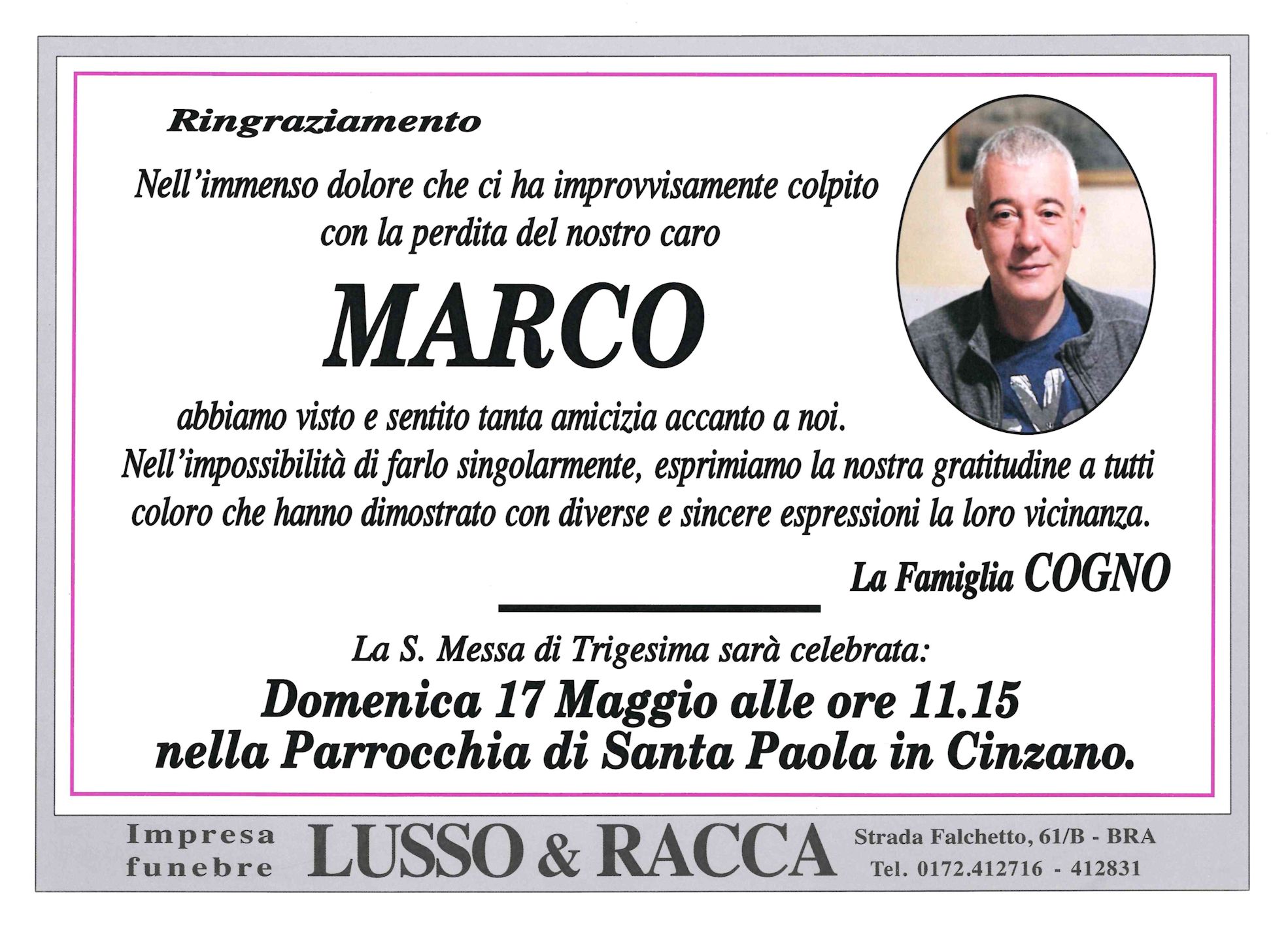 Ringraziamento

Nell'immenso dolore che ci ha improvvisamente colpito con la perdita del nostro caro

MARCO

abbiamo visto e sentito tanta amicizia accanto a noi. Nell'impossibilità di farlo singolarmente, esprimiamo la nostra gratitudine a tutti coloro che hanno dimostrato con diverse e sincere espressioni la loro vicinanza.

La Famiglia COGNO

La S. Messa di Trigesima sarà celebrata:
Domenica 17 Maggio alle ore 11.15
nella Parrocchia di Santa Paola in Cinzano.

Impresa
funebre
LUSSO & RACCA
Strada Falchetto, 61/B - BRA
Tel. 0172.412716 - 412831